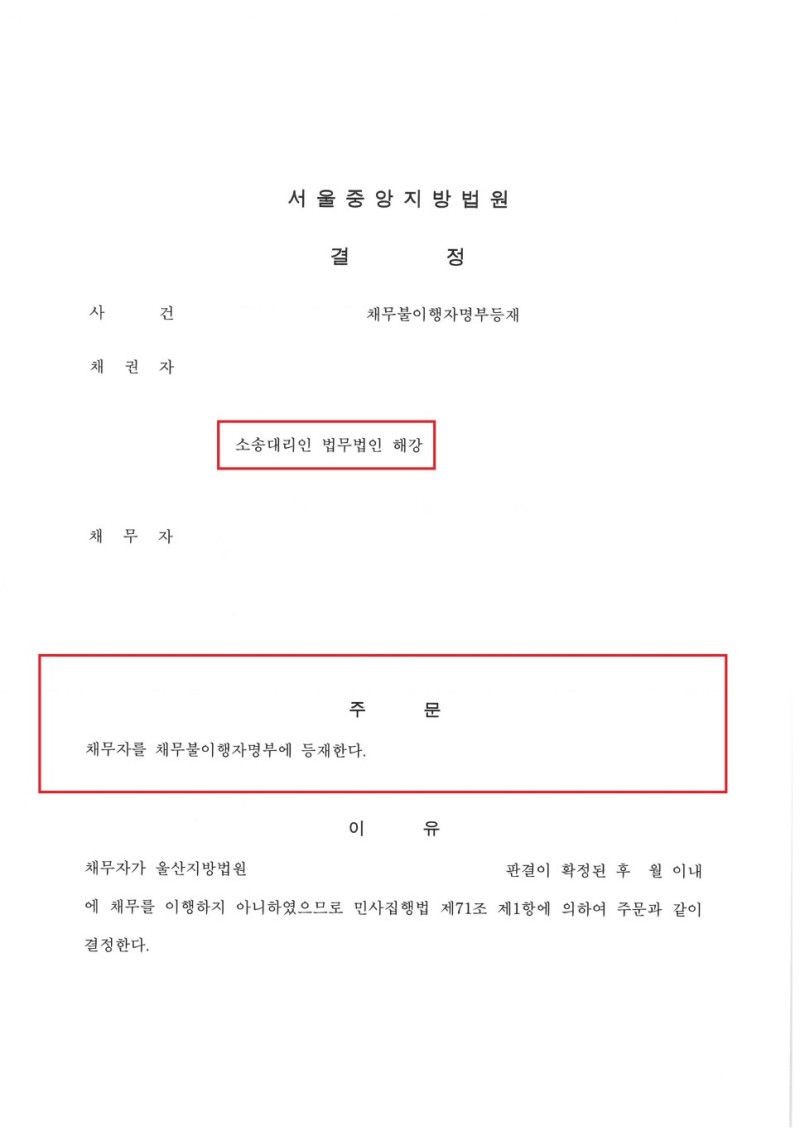 서울중앙지방법원

결 정

사 건 채무불이행자명부등재

채 권 자

소송대리인 법무법인 해강

채 무 자

주 문

채무자를 채무불이행자명부에 등재한다.

이 유

채무자가 울산지방법원 판결이 확정된 후 월 이내에 채무를 이행하지 아니하였으므로 민사집행법 제71조 제1항에 의하여 주문과 같이 결정한다.